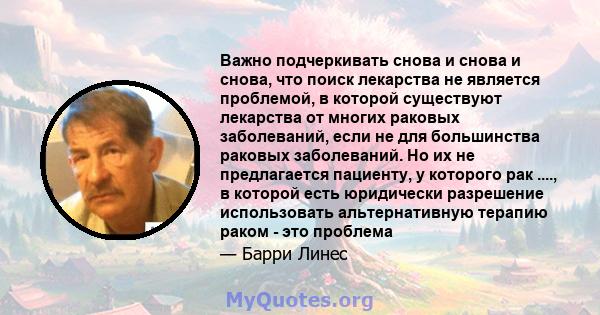 Важно подчеркивать снова и снова и снова, что поиск лекарства не является проблемой, в которой существуют лекарства от многих раковых заболеваний, если не для большинства раковых заболеваний. Но их не предлагается пациенту, у которого рак ...., в которой есть юридически разрешение использовать альтернативную терапию раком - это проблема

— Барри Линес

MyQuotes.org